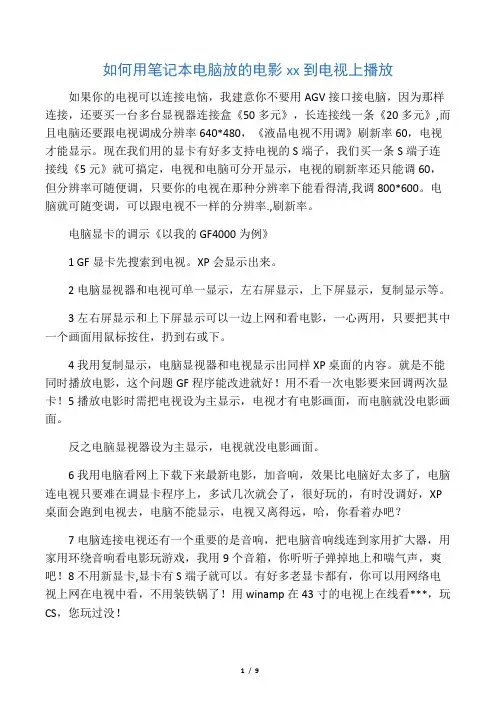 如何用笔记本电脑放的电影 xx 到电视上播放

如果你的电视可以连接电恼，我建意你不要用 AGV 接口接电脑，因为那样连接，还要买一台多台显视器连接盒《50 多元》，长连接线一条《20 多元》,而且电脑还要跟电视调成分辨率 640*480，《液晶电视不用调》刷新率 60，电视才能显示。现在我们用的显卡有好多支持电视的 S 端子，我们买一条 S 端子连接线《5 元》就可搞定，电视和电脑可分开显示，电视的刷新率还只能调 60，但分辨率可随便调，只要你的电视在那种分辨率下能看得清,我调 800*600。电脑就可随变调，可以跟电视不一样的分辨率.,刷新率。

电脑显卡的调示《以我的 GF4000 为例》

1 GF 显卡先搜索到电视。XP 会显示出来。

2 电脑显视器和电视可单一显示，左右屏显示，上下屏显示，复制显示等。

3 左右屏显示和上下屏显示可以一边上网和看电影，一心两用，只要把其中一个画面用鼠标按住，扔到右或下。

4 我用复制显示，电脑显视器和电视显示出同样 XP 桌面的内容。就是不能同时播放电影，这个问题 GF 程序能改进就好！用不看一次电影要来回调两次显卡！5 播放电影时需把电视设为主显示，电视才有电影画面，而电脑就没电影画面。

反之电脑显视器设为主显示，电视就没电影画面。

6 我用电脑看网上下载下来最新电影，加音响，效果比电脑好太多了，电脑连电视只要难在调显卡程序上，多试几次就会了，很好玩的，有时没调好，XP 桌面会跑到电视去，电脑不能显示，电视又离得远，哈，你看着办吧？

7 电脑连接电视还有一个重要的是音响，把电脑音响线连到家用扩大器，用家用环绕音响看电影玩游戏，我用 9 个音箱，你听听子弹掉地上和喘气声，爽吧！8 不用新显卡,显卡有 S 端子就可以。有好多老显卡都有，你可以用网络电视上网在电视中看，不用装铁锅了！用 winamp 在 43 寸的电视上在线看***，玩 CS，您玩过没！

1 / 9